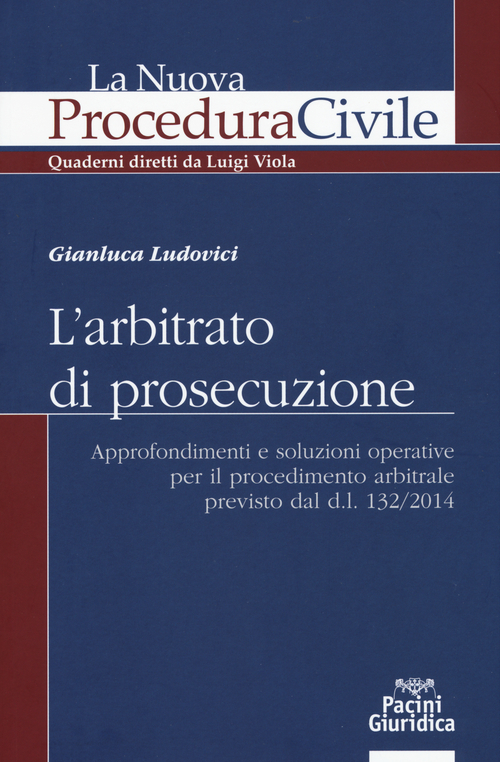 La Nuova
ProceduraCivile
Quaderni diretti da Luigi Viola

Gianluca Ludovici

L'arbitrato di prosecuzione

Approfondimenti e soluzioni operative per il procedimento arbitrale previsto dal d.l. 132/2014

Pacini Giuridica